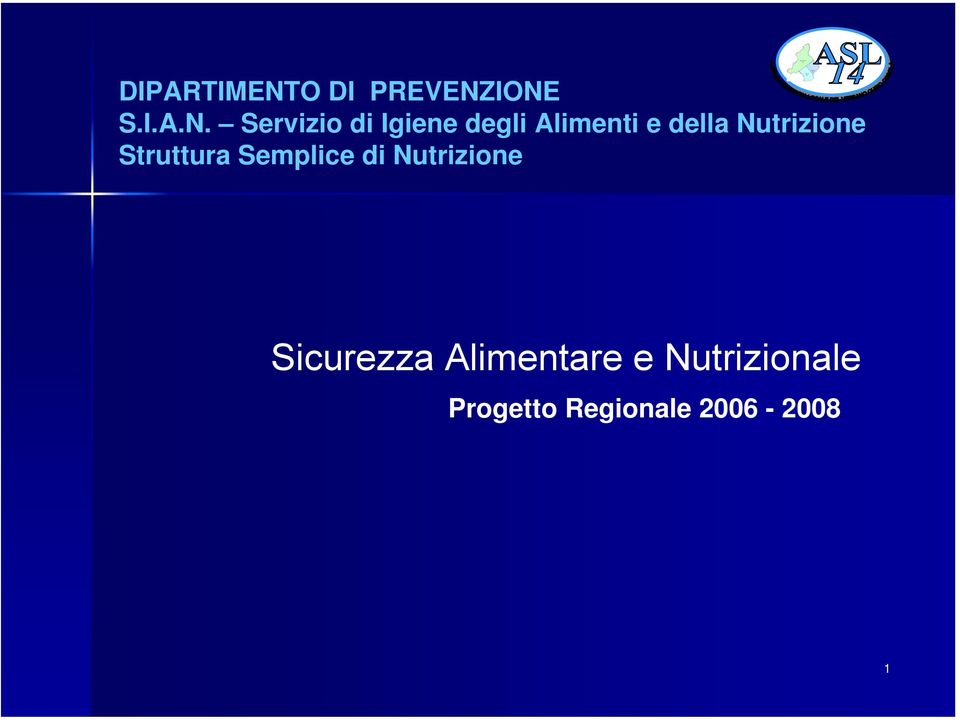 ASL 14

DIPARTIMENTO DI PREVENZIONE
S.I.A.N. – Servizio di Igiene degli Alimenti e della Nutrizione
Struttura Semplice di Nutrizione

Sicurezza Alimentare e Nutrizionale
Progetto Regionale 2006 - 2008

1